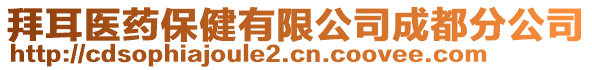 拜耳医药保健有限公司成都分公司
http://cdsophiajoule2.cn.coovee.com